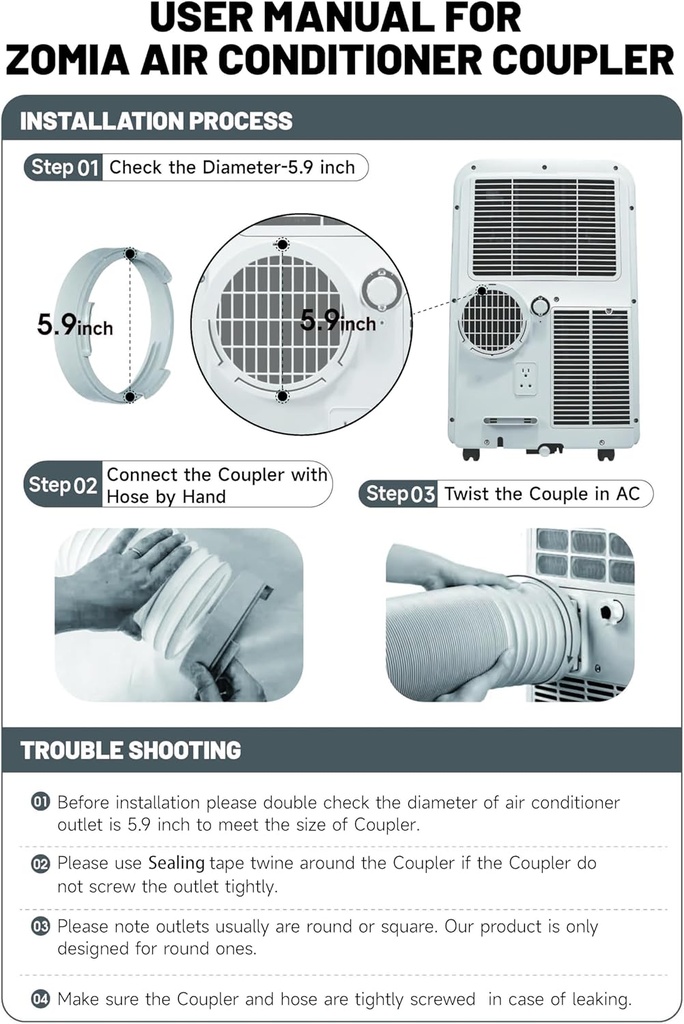 USER MANUAL FOR ZOMIA AIR CONDITIONER COUPLER

INSTALLATION PROCESS

Step 01 Check the Diameter-5.9 inch

5.9inch

5.9inch

Step 02 Connect the Coupler with Hose by Hand

Step 03 Twist the Couple in AC

TROUBLE SHOOTING

01 Before installation please double check the diameter of air conditioner outlet is 5.9 inch to meet the size of Coupler.

02 Please use Sealing tape twine around the Coupler if the Coupler do not screw the outlet tightly.

03 Please note outlets usually are round or square. Our product is only designed for round ones.

04 Make sure the Coupler and hose are tightly screwed in case of leaking.